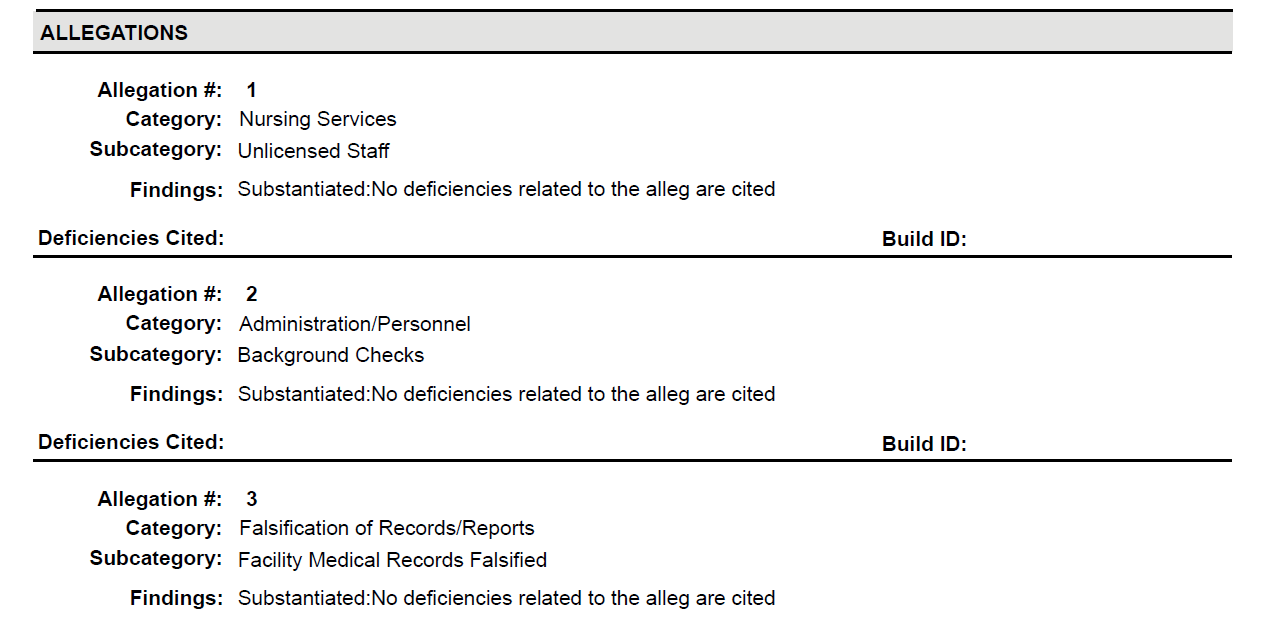 ALLEGATIONS

Allegation #: 1
Category: Nursing Services
Subcategory: Unlicensed Staff
Findings: Substantiated:No deficiencies related to the alleg are cited

Deficiencies Cited:
Build ID:

Allegation #: 2
Category: Administration/Personnel
Subcategory: Background Checks
Findings: Substantiated:No deficiencies related to the alleg are cited

Deficiencies Cited:
Build ID:

Allegation #: 3
Category: Falsification of Records/Reports
Subcategory: Facility Medical Records Falsified
Findings: Substantiated:No deficiencies related to the alleg are cited